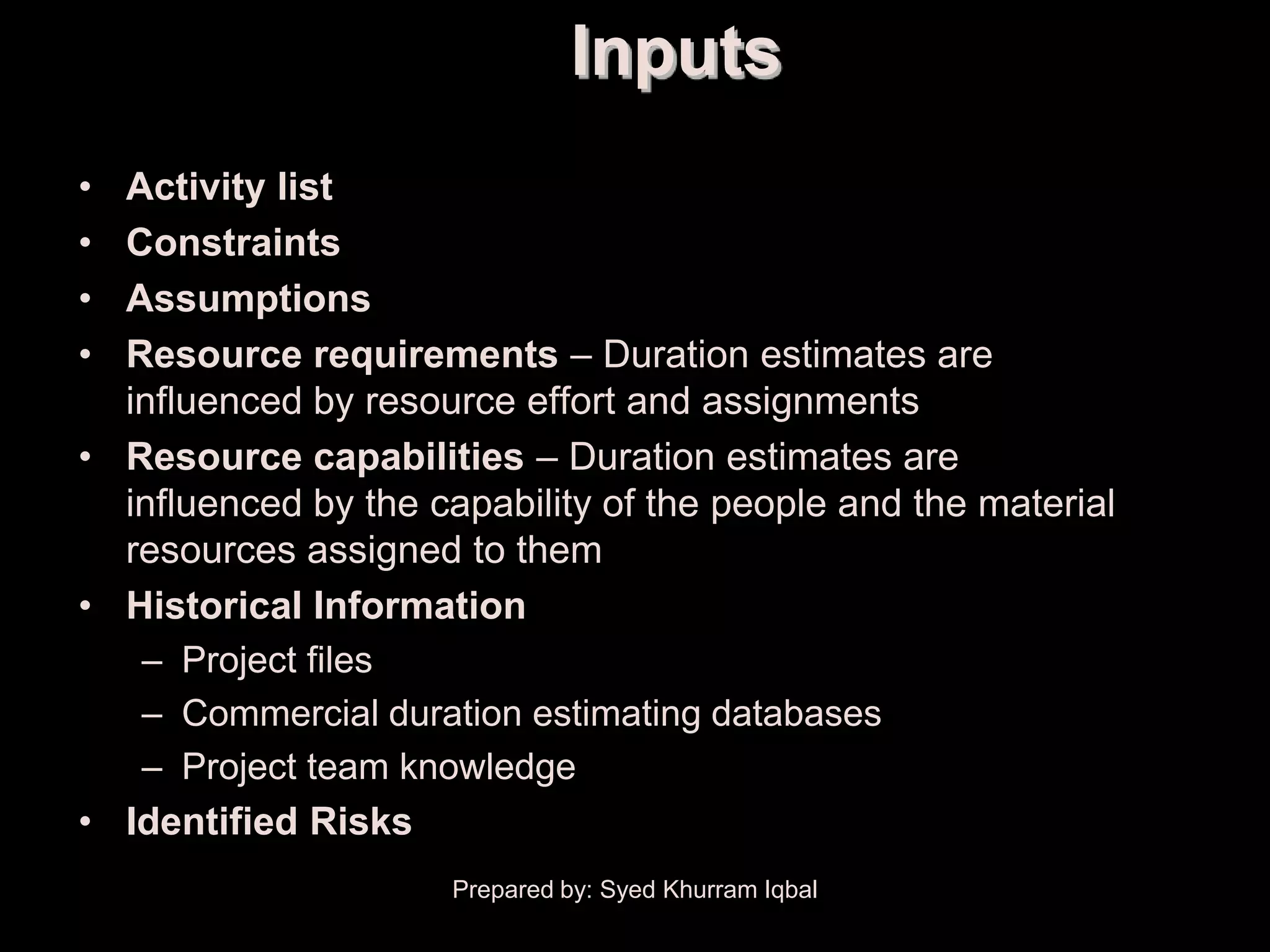 Inputs

• Activity list
• Constraints
• Assumptions
• Resource requirements – Duration estimates are influenced by resource effort and assignments
• Resource capabilities – Duration estimates are influenced by the capability of the people and the material resources assigned to them
• Historical Information
  – Project files
  – Commercial duration estimating databases
  – Project team knowledge
• Identified Risks

Prepared by: Syed Khurram Iqbal